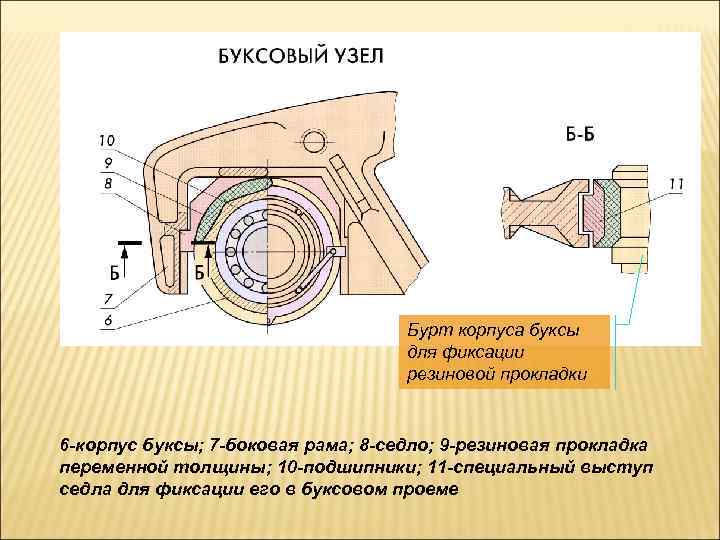 БУКСОВЫЙ УЗЕЛ

10
9
8
Б
Б
7
6

Б-Б

11

Бурт корпуса буксы для фиксации резиновой прокладки

6-корпус буксы; 7-боковая рама; 8-седло; 9-резиновая прокладка переменной толщины; 10-подшипники; 11-специальный выступ седла для фиксации его в буксовом проеме